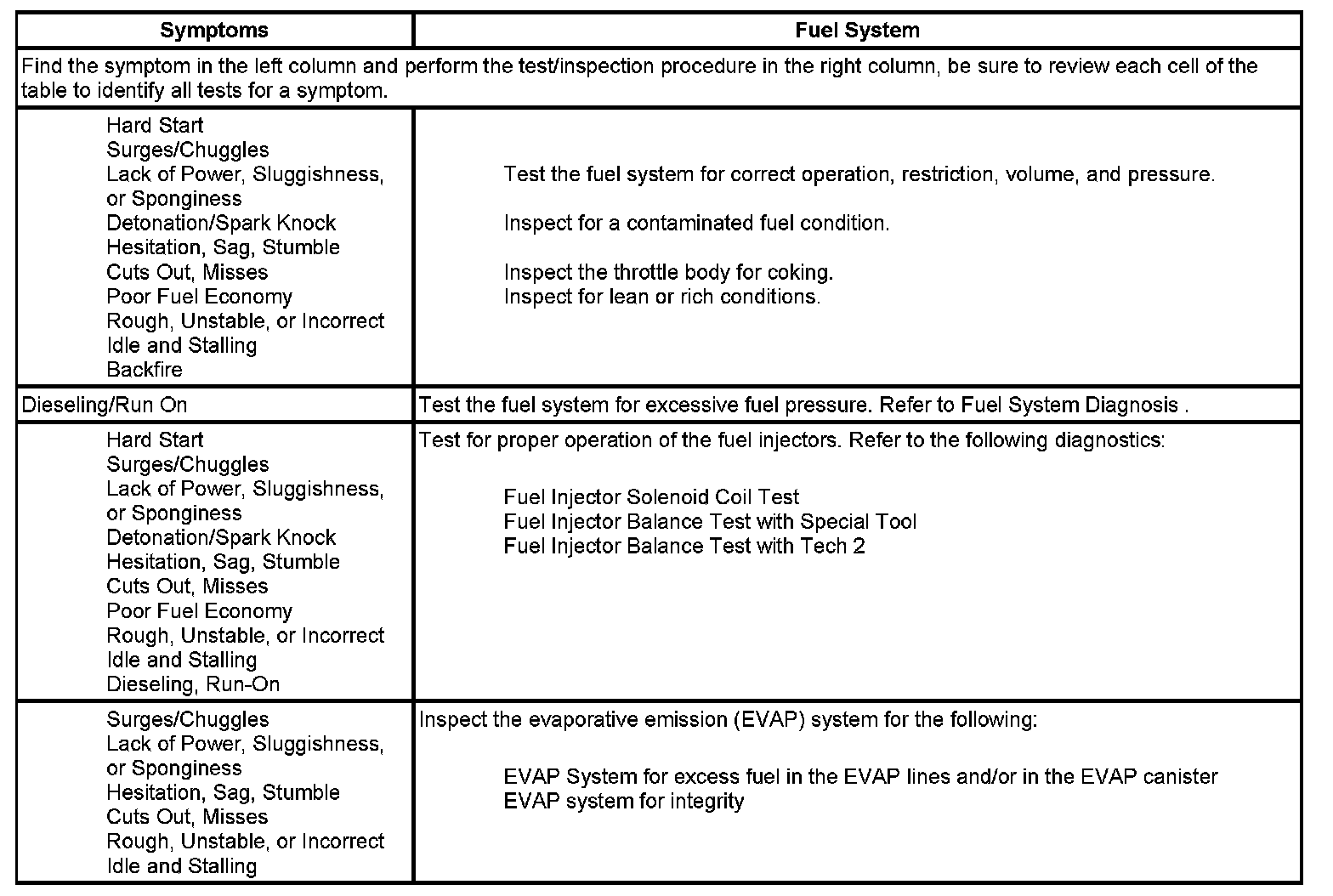 | Symptoms | Fuel System |
|---|---|
| Find the symptom in the left column and perform the test/inspection procedure in the right column, be sure to review each cell of the table to identify all tests for a symptom. | |
| Hard Start<br>Surges/Chuggles<br>Lack of Power, Sluggishness, or Sponginess<br>Detonation/Spark Knock<br>Hesitation, Sag, Stumble<br>Cuts Out, Misses<br>Poor Fuel Economy<br>Rough, Unstable, or Incorrect Idle and Stalling<br>Backfire | Test the fuel system for correct operation, restriction, volume, and pressure.<br><br>Inspect for a contaminated fuel condition.<br><br>Inspect the throttle body for coking.<br>Inspect for lean or rich conditions. |
| Dieseling/Run On | Test the fuel system for excessive fuel pressure. Refer to Fuel System Diagnosis . |
| Hard Start<br>Surges/Chuggles<br>Lack of Power, Sluggishness, or Sponginess<br>Detonation/Spark Knock<br>Hesitation, Sag, Stumble<br>Cuts Out, Misses<br>Poor Fuel Economy<br>Rough, Unstable, or Incorrect Idle and Stalling<br>Dieseling, Run-On | Test for proper operation of the fuel injectors. Refer to the following diagnostics:<br><br>Fuel Injector Solenoid Coil Test<br>Fuel Injector Balance Test with Special Tool<br>Fuel Injector Balance Test with Tech 2 |
| Surges/Chuggles<br>Lack of Power, Sluggishness, or Sponginess<br>Hesitation, Sag, Stumble<br>Cuts Out, Misses<br>Rough, Unstable, or Incorrect Idle and Stalling | Inspect the evaporative emission (EVAP) system for the following:<br><br>EVAP System for excess fuel in the EVAP lines and/or in the EVAP canister<br>EVAP system for integrity |